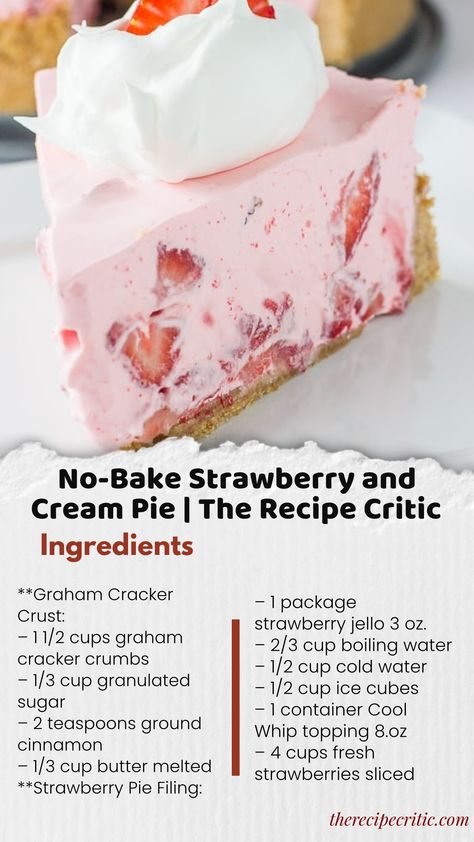 No-Bake Strawberry and Cream Pie | The Recipe Critic

Ingredients

**Graham Cracker Crust:
– 1 1/2 cups graham cracker crumbs
– 1/3 cup granulated sugar
– 2 teaspoons ground cinnamon
– 1/3 cup butter melted
**Strawberry Pie Filing:

– 1 package strawberry jello 3 oz.
– 2/3 cup boiling water
– 1/2 cup cold water
– 1/2 cup ice cubes
– 1 container Cool Whip topping 8.oz
– 4 cups fresh strawberries sliced

therecipecritic.com